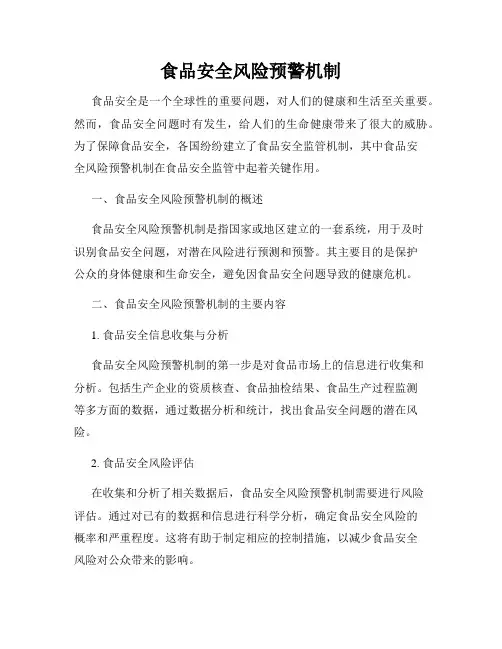 食品安全风险预警机制

食品安全是一个全球性的重要问题，对人们的健康和生活至关重要。然而，食品安全问题时有发生，给人们的生命健康带来了很大的威胁。为了保障食品安全，各国纷纷建立了食品安全监管机制，其中食品安全风险预警机制在食品安全监管中起着关键作用。

一、食品安全风险预警机制的概述

食品安全风险预警机制是指国家或地区建立的一套系统，用于及时识别食品安全问题，对潜在风险进行预测和预警。其主要目的是保护公众的身体健康和生命安全，避免因食品安全问题导致的健康危机。

二、食品安全风险预警机制的主要内容

1. 食品安全信息收集与分析

食品安全风险预警机制的第一步是对食品市场上的信息进行收集和分析。包括生产企业的资质核查、食品抽检结果、食品生产过程监测等多方面的数据，通过数据分析和统计，找出食品安全问题的潜在风险。

2. 食品安全风险评估

在收集和分析了相关数据后，食品安全风险预警机制需要进行风险评估。通过对已有的数据和信息进行科学分析，确定食品安全风险的概率和严重程度。这将有助于制定相应的控制措施，以减少食品安全风险对公众带来的影响。